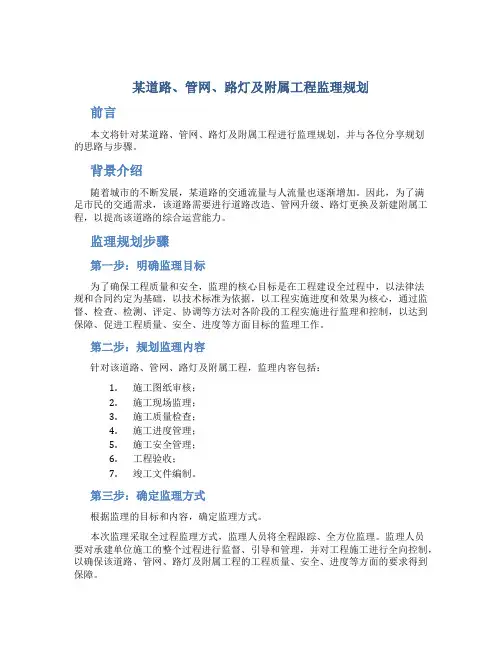 某道路、管网、路灯及附属工程监理规划

前言

本文将针对某道路、管网、路灯及附属工程进行监理规划，并与各位分享规划的思路与步骤。

背景介绍

随着城市的不断发展，某道路的交通流量与人流量也逐渐增加。因此，为了满足市民的交通需求，该道路需要进行道路改造、管网升级、路灯更换及新建附属工程，以提高该道路的综合运营能力。

监理规划步骤

第一步：明确监理目标

为了确保工程质量和安全，监理的核心目标是在工程建设全过程中，以法律法规和合同约定为基础，以技术标准为依据，以工程实施进度和效果为核心，通过监督、检查、检测、评定、协调等方法对各阶段的工程实施进行监理和控制，以达到保障、促进工程质量、安全、进度等方面目标的监理工作。

第二步：规划监理内容

针对该道路、管网、路灯及附属工程，监理内容包括：

1. 施工图纸审核；
2. 施工现场监理；
3. 施工质量检查；
4. 施工进度管理；
5. 施工安全管理；
6. 工程验收；
7. 竣工文件编制。

第三步：确定监理方式

根据监理的目标和内容，确定监理方式。

本次监理采取全过程监理方式，监理人员将全程跟踪、全方位监理。监理人员要对承建单位施工的整个过程进行监督、引导和管理，并对工程施工进行全向控制，以确保该道路、管网、路灯及附属工程的工程质量、安全、进度等方面的要求得到保障。